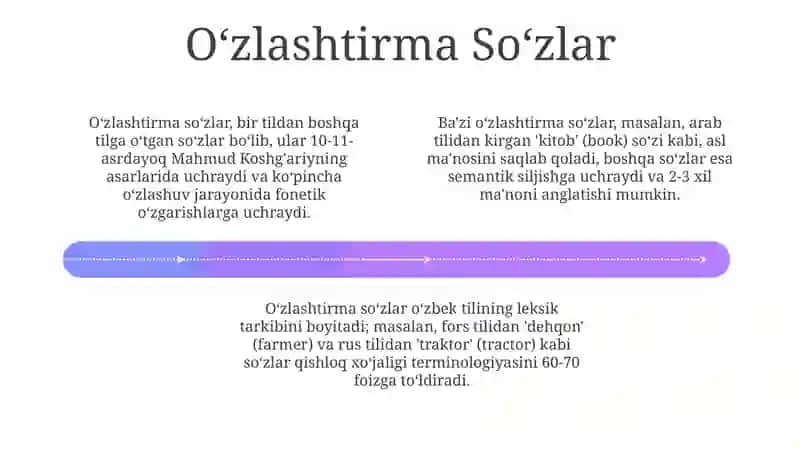 Oʻzlashtirma Soʻzlar

Oʻzlashtirma soʻzlar, bir tildan boshqa tilga oʻtgan soʻzlar boʻlib, ular 10-11-asrdayoq Mahmud Koshgʻariyning asarlarida uchraydi va koʻpincha oʻzlashuv jarayonida fonetik oʻzgarishlarga uchraydi.

Baʼzi oʻzlashtirma soʻzlar, masalan, arab tilidan kirgan 'kitob' (book) soʻzi kabi, asl maʼnosini saqlab qoladi, boshqa soʻzlar esa semantik siljishga uchraydi va 2-3 xil maʼnoni anglatishi mumkin.

Oʻzlashtirma soʻzlar oʻzbek tilining leksik tarkibini boyitadi; masalan, fors tilidan 'dehqon' (farmer) va rus tilidan 'traktor' (tractor) kabi soʻzlar qishloq xoʻjaligi terminologiyasini 60-70 foizga toʻldiradi.